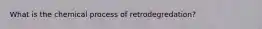 What is the chemical process of retrodegredation?